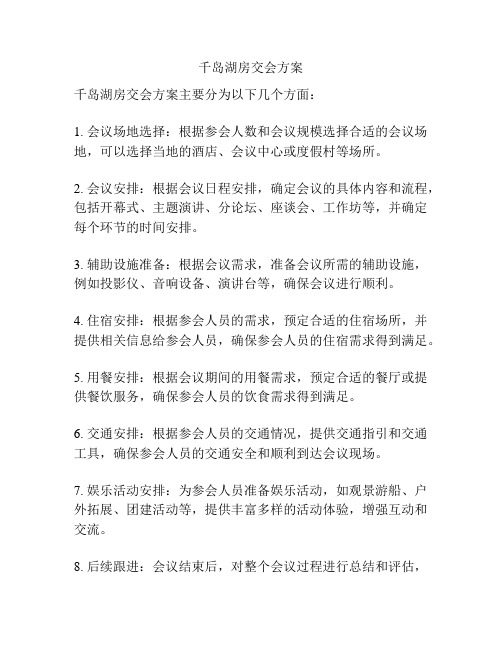 千岛湖房交会方案

千岛湖房交会方案主要分为以下几个方面：

1. 会议场地选择：根据参会人数和会议规模选择合适的会议场地，可以选择当地的酒店、会议中心或度假村等场所。

2. 会议安排：根据会议日程安排，确定会议的具体内容和流程，包括开幕式、主题演讲、分论坛、座谈会、工作坊等，并确定每个环节的时间安排。

3. 辅助设施准备：根据会议需求，准备会议所需的辅助设施，例如投影仪、音响设备、演讲台等，确保会议进行顺利。

4. 住宿安排：根据参会人员的需求，预定合适的住宿场所，并提供相关信息给参会人员，确保参会人员的住宿需求得到满足。

5. 用餐安排：根据会议期间的用餐需求，预定合适的餐厅或提供餐饮服务，确保参会人员的饮食需求得到满足。

6. 交通安排：根据参会人员的交通情况，提供交通指引和交通工具，确保参会人员的交通安全和顺利到达会议现场。

7. 娱乐活动安排：为参会人员准备娱乐活动，如观景游船、户外拓展、团建活动等，提供丰富多样的活动体验，增强互动和交流。

8. 后续跟进：会议结束后，对整个会议过程进行总结和评估，